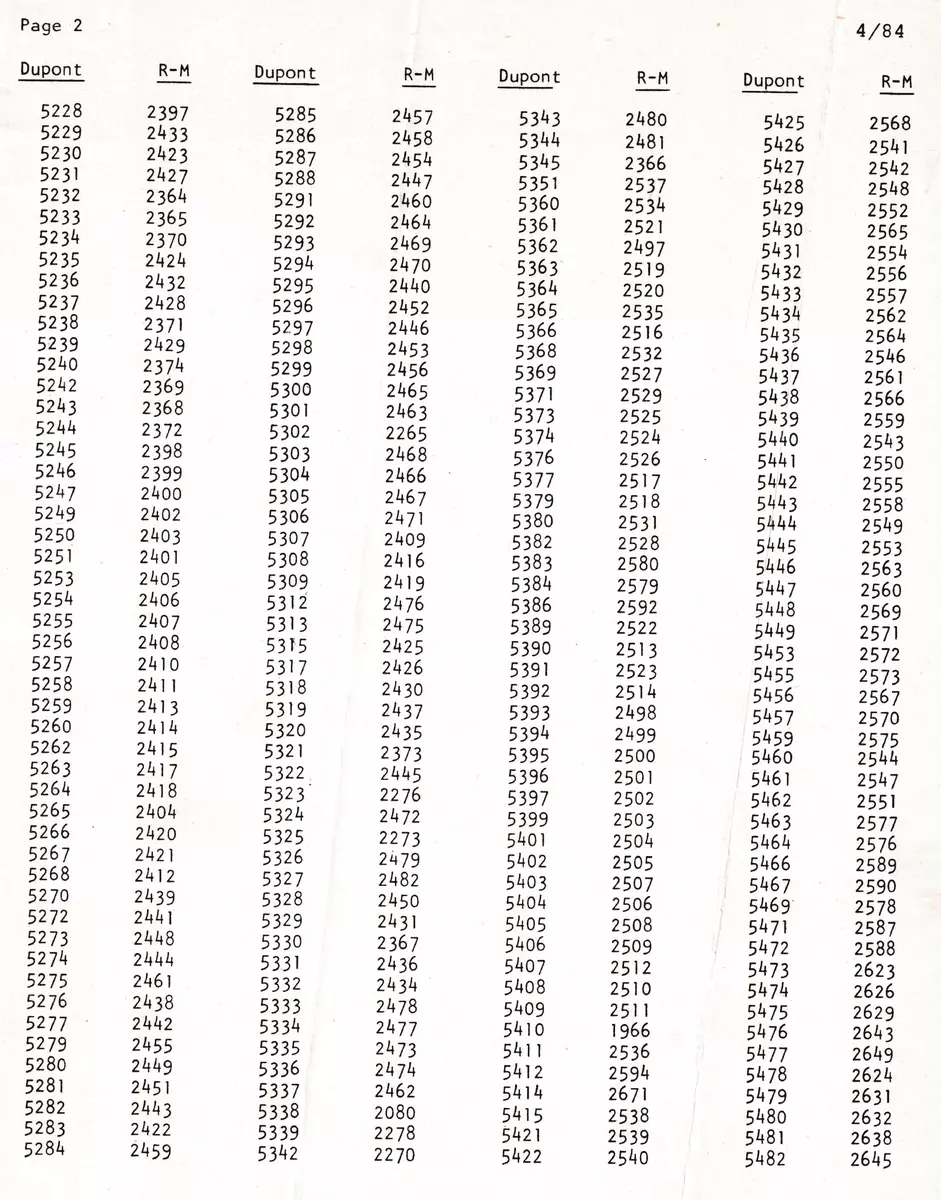 Page 2 4/84

| Dupont | R-M |
|---|---|
| 5228 | 2397 |
| 5229 | 2433 |
| 5230 | 2423 |
| 5231 | 2427 |
| 5232 | 2364 |
| 5233 | 2365 |
| 5234 | 2370 |
| 5235 | 2424 |
| 5236 | 2432 |
| 5237 | 2428 |
| 5238 | 2371 |
| 5239 | 2429 |
| 5240 | 2374 |
| 5242 | 2369 |
| 5243 | 2368 |
| 5244 | 2372 |
| 5245 | 2398 |
| 5246 | 2399 |
| 5247 | 2400 |
| 5249 | 2402 |
| 5250 | 2403 |
| 5251 | 2401 |
| 5253 | 2405 |
| 5254 | 2406 |
| 5255 | 2407 |
| 5256 | 2408 |
| 5257 | 2410 |
| 5258 | 2411 |
| 5259 | 2413 |
| 5260 | 2414 |
| 5262 | 2415 |
| 5263 | 2417 |
| 5264 | 2418 |
| 5265 | 2404 |
| 5266 | 2420 |
| 5267 | 2421 |
| 5268 | 2412 |
| 5270 | 2439 |
| 5272 | 2441 |
| 5273 | 2448 |
| 5274 | 2444 |
| 5275 | 2461 |
| 5276 | 2438 |
| 5277 | 2442 |
| 5279 | 2455 |
| 5280 | 2449 |
| 5281 | 2451 |
| 5282 | 2443 |
| 5283 | 2422 |
| 5284 | 2459 |

| Dupont | R-M |
|---|---|
| 5285 | 2457 |
| 5286 | 2458 |
| 5287 | 2454 |
| 5288 | 2447 |
| 5291 | 2460 |
| 5292 | 2464 |
| 5293 | 2469 |
| 5294 | 2470 |
| 5295 | 2440 |
| 5296 | 2452 |
| 5297 | 2446 |
| 5298 | 2453 |
| 5299 | 2456 |
| 5300 | 2465 |
| 5301 | 2463 |
| 5302 | 2265 |
| 5303 | 2468 |
| 5304 | 2466 |
| 5305 | 2467 |
| 5306 | 2471 |
| 5307 | 2409 |
| 5308 | 2416 |
| 5309 | 2419 |
| 5312 | 2476 |
| 5313 | 2475 |
| 5315 | 2425 |
| 5317 | 2426 |
| 5318 | 2430 |
| 5319 | 2437 |
| 5320 | 2435 |
| 5321 | 2373 |
| 5322 | 2445 |
| 5323 | 2276 |
| 5324 | 2472 |
| 5325 | 2273 |
| 5326 | 2479 |
| 5327 | 2482 |
| 5328 | 2450 |
| 5329 | 2431 |
| 5330 | 2367 |
| 5331 | 2436 |
| 5332 | 2434 |
| 5333 | 2478 |
| 5334 | 2477 |
| 5335 | 2473 |
| 5336 | 2474 |
| 5337 | 2462 |
| 5338 | 2080 |
| 5339 | 2278 |
| 5342 | 2270 |

| Dupont | R-M |
|---|---|
| 5343 | 2480 |
| 5344 | 2481 |
| 5345 | 2366 |
| 5351 | 2537 |
| 5360 | 2534 |
| 5361 | 2521 |
| 5362 | 2497 |
| 5363 | 2519 |
| 5364 | 2520 |
| 5365 | 2535 |
| 5366 | 2516 |
| 5368 | 2532 |
| 5369 | 2527 |
| 5371 | 2529 |
| 5373 | 2525 |
| 5374 | 2524 |
| 5376 | 2526 |
| 5377 | 2517 |
| 5379 | 2518 |
| 5380 | 2531 |
| 5382 | 2528 |
| 5383 | 2580 |
| 5384 | 2579 |
| 5386 | 2592 |
| 5389 | 2522 |
| 5390 | 2513 |
| 5391 | 2523 |
| 5392 | 2514 |
| 5393 | 2498 |
| 5394 | 2499 |
| 5395 | 2500 |
| 5396 | 2501 |
| 5397 | 2502 |
| 5399 | 2503 |
| 5401 | 2504 |
| 5402 | 2505 |
| 5403 | 2507 |
| 5404 | 2506 |
| 5405 | 2508 |
| 5406 | 2509 |
| 5407 | 2512 |
| 5408 | 2510 |
| 5409 | 2511 |
| 5410 | 1966 |
| 5411 | 2536 |
| 5412 | 2594 |
| 5414 | 2671 |
| 5415 | 2538 |
| 5421 | 2539 |
| 5422 | 2540 |

| Dupont | R-M |
|---|---|
| 5425 | 2568 |
| 5426 | 2541 |
| 5427 | 2542 |
| 5428 | 2548 |
| 5429 | 2552 |
| 5430 | 2565 |
| 5431 | 2554 |
| 5432 | 2556 |
| 5433 | 2557 |
| 5434 | 2562 |
| 5435 | 2564 |
| 5436 | 2546 |
| 5437 | 2561 |
| 5438 | 2566 |
| 5439 | 2559 |
| 5440 | 2543 |
| 5441 | 2550 |
| 5442 | 2555 |
| 5443 | 2558 |
| 5444 | 2549 |
| 5445 | 2553 |
| 5446 | 2563 |
| 5447 | 2560 |
| 5448 | 2569 |
| 5449 | 2571 |
| 5453 | 2572 |
| 5455 | 2573 |
| 5456 | 2567 |
| 5457 | 2570 |
| 5459 | 2575 |
| 5460 | 2544 |
| 5461 | 2547 |
| 5462 | 2551 |
| 5463 | 2577 |
| 5464 | 2576 |
| 5466 | 2589 |
| 5467 | 2590 |
| 5469 | 2578 |
| 5471 | 2587 |
| 5472 | 2588 |
| 5473 | 2623 |
| 5474 | 2626 |
| 5475 | 2629 |
| 5476 | 2643 |
| 5477 | 2649 |
| 5478 | 2624 |
| 5479 | 2631 |
| 5480 | 2632 |
| 5481 | 2638 |
| 5482 | 2645 |